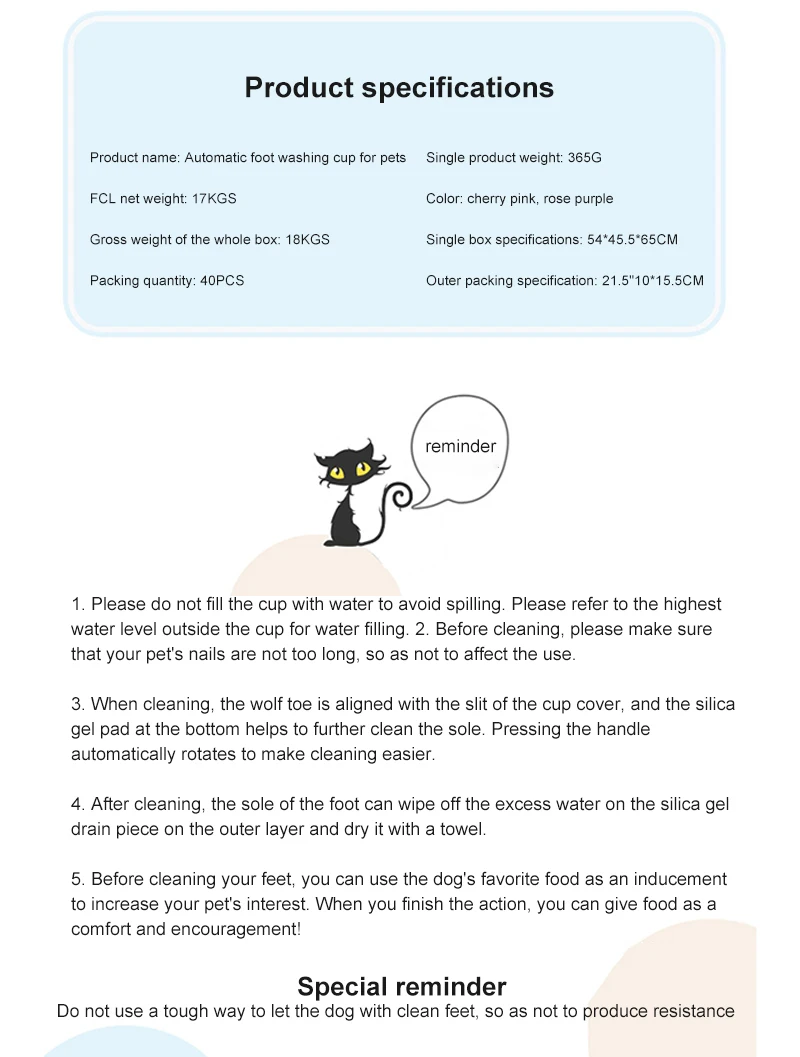 Product specifications

Product name: Automatic foot washing cup for pets

FCL net weight: 17KGS

Gross weight of the whole box: 18KGS

Packing quantity: 40PCS

Single product weight: 365G

Color: cherry pink, rose purple

Single box specifications: 54*45.5*65CM

Outer packing specification: 21.5"10*15.5CM

reminder

1. Please do not fill the cup with water to avoid spilling. Please refer to the highest water level outside the cup for water filling. 2. Before cleaning, please make sure that your pet's nails are not too long, so as not to affect the use.

3. When cleaning, the wolf toe is aligned with the slit of the cup cover, and the silica gel pad at the bottom helps to further clean the sole. Pressing the handle automatically rotates to make cleaning easier.

4. After cleaning, the sole of the foot can wipe off the excess water on the silica gel drain piece on the outer layer and dry it with a towel.

5. Before cleaning your feet, you can use the dog's favorite food as an inducement to increase your pet's interest. When you finish the action, you can give food as a comfort and encouragement!

Special reminder

Do not use a tough way to let the dog with clean feet, so as not to produce resistance